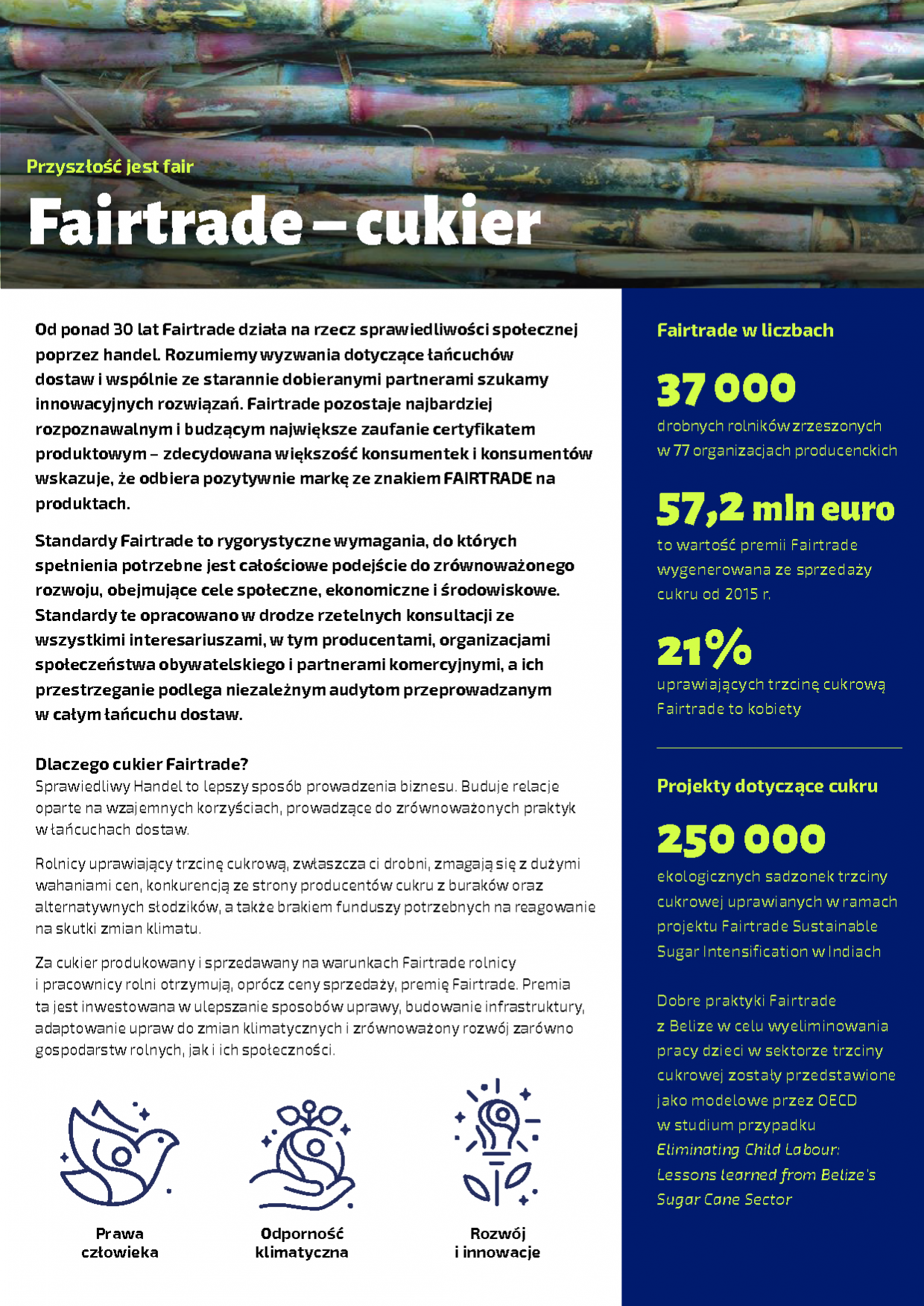 Przyszłość jest fair

Fairtrade – cukier

Od ponad 30 lat Fairtrade działa na rzecz sprawiedliwości społecznej poprzez handel. Rozumiemy wyzwania dotyczące łańcuchów dostaw i wspólnie ze starannie dobieranymi partnerami szukamy innowacyjnych rozwiązań. Fairtrade pozostaje najbardziej rozpoznawalnym i budzącym największe zaufanie certyfikatem produktowym – zdecydowana większość konsumentek i konsumentów wskazuje, że odbiera pozytywnie markę ze znakiem FAIRTRADE na produktach.

Standardy Fairtrade to rygorystyczne wymagania, do których spełnienia potrzebne jest całościowe podejście do zrównoważonego rozwoju, obejmujące cele społeczne, ekonomiczne i środowiskowe. Standardy te opracowano w drodze rzetelnych konsultacji ze wszystkimi interesariuszami, w tym producentami, organizacjami społeczeństwa obywatelskiego i partnerami komercyjnymi, a ich przestrzeganie podlega niezależnym audytom przeprowadzanym w całym łańcuchu dostaw.

Dlaczego cukier Fairtrade?
Sprawiedliwy Handel to lepszy sposób prowadzenia biznesu. Buduje relacje oparte na wzajemnych korzyściach, prowadzące do zrównoważonych praktyk w łańcuchach dostaw.

Rolnicy uprawiający trzcinę cukrową, zwłaszcza ci drobni, zmagają się z dużymi wahaniami cen, konkurencją ze strony producentów cukru z buraków oraz alternatywnych słodzików, a także brakiem funduszy potrzebnych na reagowanie na skutki zmian klimatu.

Za cukier produkowany i sprzedawany na warunkach Fairtrade rolnicy i pracownicy rolni otrzymują, oprócz ceny sprzedaży, premię Fairtrade. Premia ta jest inwestowana w ulepszanie sposobów uprawy, budowanie infrastruktury, adaptowanie upraw do zmian klimatycznych i zrównoważony rozwój zarówno gospodarstw rolnych, jak i ich społeczności.

Prawa człowieka

Odporność klimatyczna

Rozwój i innowacje

Fairtrade w liczbach

37 000
drobnych rolników zrzeszonych w 77 organizacjach producenckich

57,2 mln euro
to wartość premii Fairtrade wygenerowana ze sprzedaży cukru od 2015 r.

21%
uprawiających trzcinę cukrową Fairtrade to kobiety

Projekty dotyczące cukru

250 000
ekologicznych sadzonek trzciny cukrowej uprawianych w ramach projektu Fairtrade Sustainable Sugar Intensification w Indiach

Dobre praktyki Fairtrade z Belize w celu wyeliminowania pracy dzieci w sektorze trzciny cukrowej zostały przedstawione jako modelowe przez OECD w studium przypadku Eliminating Child Labour: Lessons learned from Belize's Sugar Cane Sector